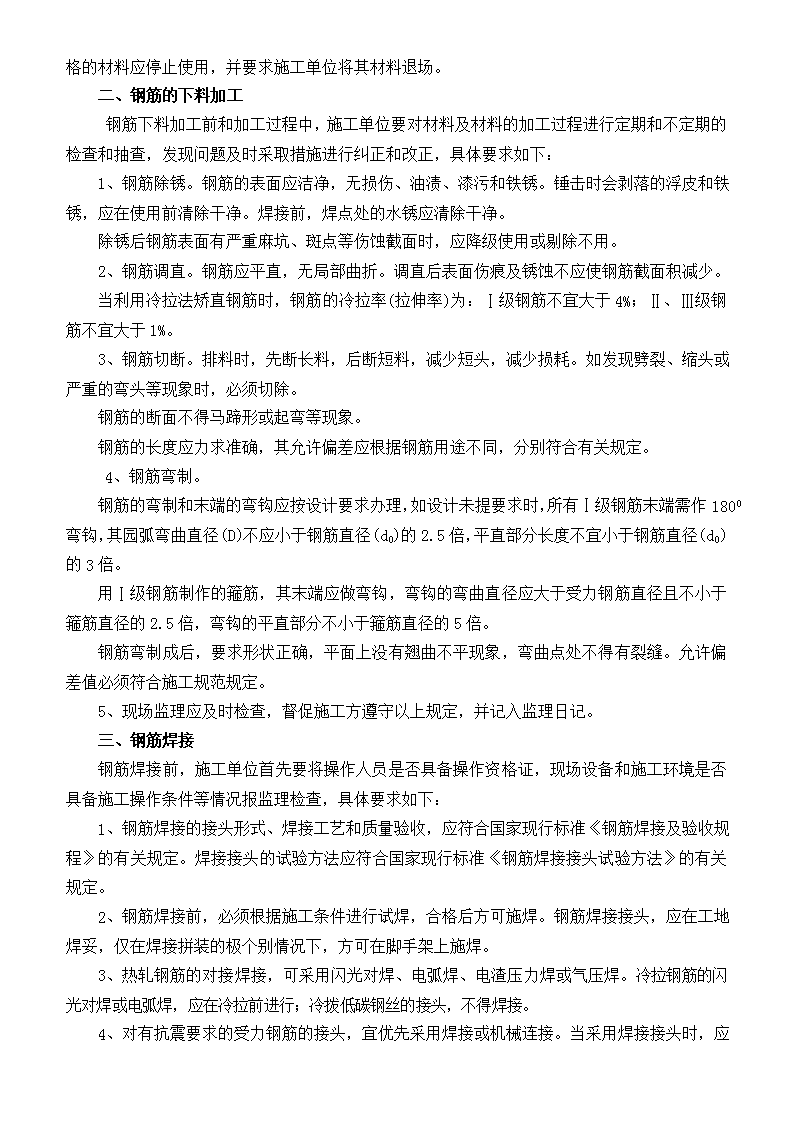 格的材料应停止使用，并要求施工单位将其材料退场。

二、钢筋的下料加工

钢筋下料加工前和加工过程中，施工单位要对材料及材料的加工过程进行定期和不定期的检查和抽查，发现问题及时采取措施进行纠正和改正，具体要求如下：

1、钢筋除锈。钢筋的表面应洁净，无损伤、油渍、漆污和铁锈。锤击时会剥落的浮皮和铁锈，应在使用前清除干净。焊接前，焊点处的水锈应清除干净。

除锈后钢筋表面有严重麻坑、斑点等伤蚀截面时，应降级使用或剔除不用。

2、钢筋调直。钢筋应平直，无局部曲折。调直后表面伤痕及锈蚀不应使钢筋截面积减少。

当利用冷拉法矫直钢筋时，钢筋的冷拉率(拉伸率)为：Ⅰ级钢筋不宜大于 4%；Ⅱ、Ⅲ级钢筋不宜大于 1%。

3、钢筋切断。排料时，先断长料，后断短料，减少短头，减少损耗。如发现劈裂、缩头或严重的弯头等现象时，必须切除。

钢筋的断面不得马蹄形或起弯等现象。

钢筋的长度应力求准确，其允许偏差应根据钢筋用途不同，分别符合有关规定。

4、钢筋弯制。

钢筋的弯制和末端的弯钩应按设计要求办理，如设计未提要求时，所有Ⅰ级钢筋末端需作 $180^0$ 弯钩，其园弧弯曲直径(D)不应小于钢筋直径($d_0$)的 2.5 倍，平直部分长度不宜小于钢筋直径($d_0$)的 3 倍。

用Ⅰ级钢筋制作的箍筋，其末端应做弯钩，弯钩的弯曲直径应大于受力钢筋直径且不小于箍筋直径的 2.5 倍，弯钩的平直部分不小于箍筋直径的 5 倍。

钢筋弯制成后，要求形状正确，平面上没有翘曲不平现象，弯曲点处不得有裂缝。允许偏差值必须符合施工规范规定。

5、现场监理应及时检查，督促施工方遵守以上规定，并记入监理日记。

三、钢筋焊接

钢筋焊接前，施工单位首先要将操作人员是否具备操作资格证，现场设备和施工环境是否具备施工操作条件等情况报监理检查，具体要求如下：

1、钢筋焊接的接头形式、焊接工艺和质量验收，应符合国家现行标准《钢筋焊接及验收规程》的有关规定。焊接接头的试验方法应符合国家现行标准《钢筋焊接接头试验方法》的有关规定。

2、钢筋焊接前，必须根据施工条件进行试焊，合格后方可施焊。钢筋焊接接头，应在工地焊妥，仅在焊接拼装的极个别情况下，方可在脚手架上施焊。

3、热轧钢筋的对接焊接，可采用闪光对焊、电弧焊、电渣压力焊或气压焊。冷拉钢筋的闪光对焊或电弧焊，应在冷拉前进行；冷拔低碳钢丝的接头，不得焊接。

4、对有抗震要求的受力钢筋的接头，宜优先采用焊接或机械连接。当采用焊接接头时，应